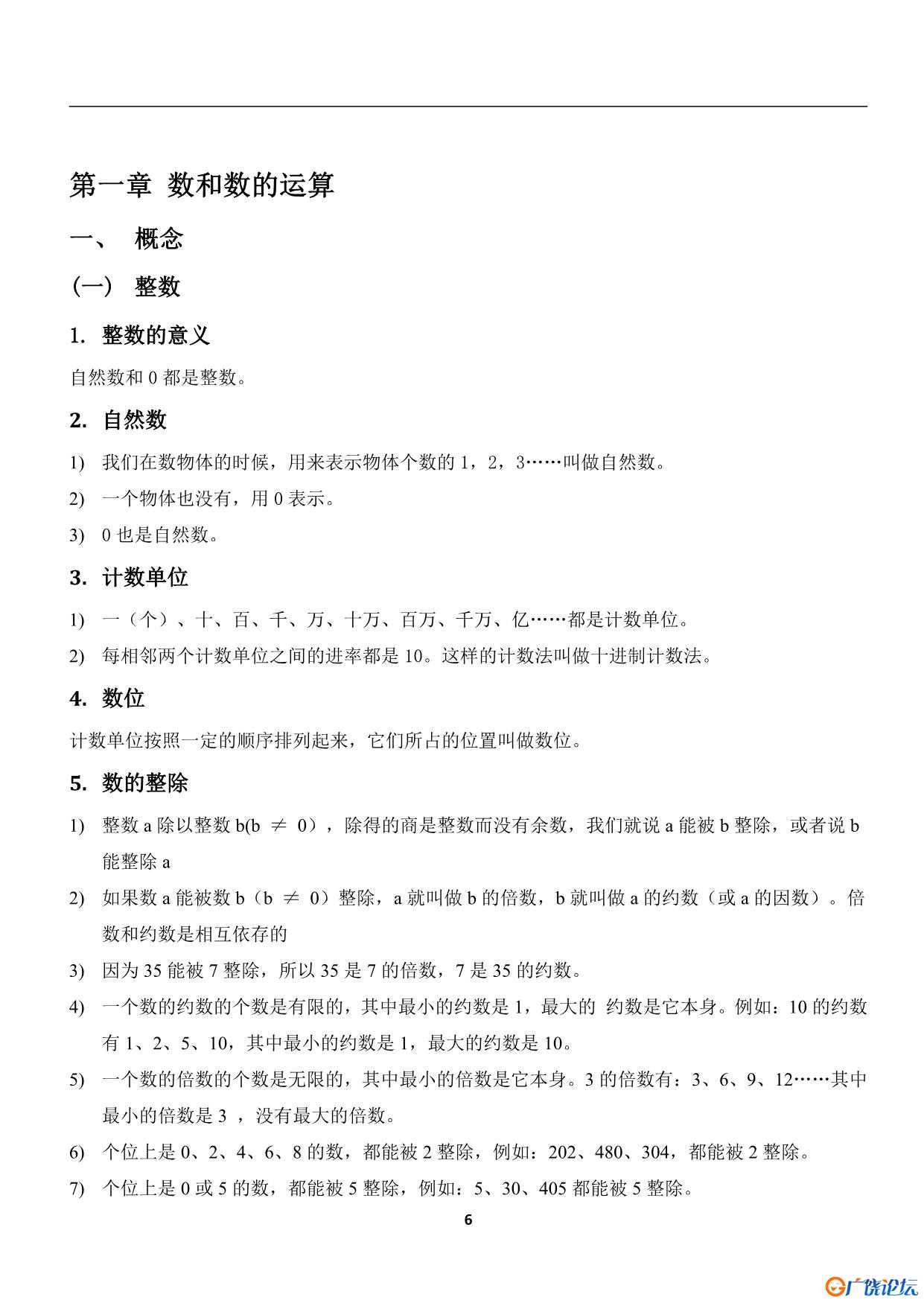 第一章 数和数的运算

一、 概念

(一) 整数

1. 整数的意义

自然数和 0 都是整数。

2. 自然数

1) 我们在数物体的时候，用来表示物体个数的 1，2，3……叫做自然数。

2) 一个物体也没有，用 0 表示。

3) 0 也是自然数。

3. 计数单位

1) 一（个）、十、百、千、万、十万、百万、千万、亿……都是计数单位。

2) 每相邻两个计数单位之间的进率都是 10。这样的计数法叫做十进制计数法。

4. 数位

计数单位按照一定的顺序排列起来，它们所占的位置叫做数位。

5. 数的整除

1) 整数 a 除以整数 b(b $\neq$ 0），除得的商是整数而没有余数，我们就说 a 能被 b 整除，或者说 b 能整除 a

2) 如果数 a 能被数 b（b $\neq$ 0）整除，a 就叫做 b 的倍数，b 就叫做 a 的约数（或 a 的因数）。倍数和约数是相互依存的

3) 因为 35 能被 7 整除，所以 35 是 7 的倍数，7 是 35 的约数。

4) 一个数的约数的个数是有限的，其中最小的约数是 1，最大的 约数是它本身。例如：10 的约数有 1、2、5、10，其中最小的约数是 1，最大的约数是 10。

5) 一个数的倍数的个数是无限的，其中最小的倍数是它本身。3 的倍数有：3、6、9、12……其中最小的倍数是 3 ，没有最大的倍数。

6) 个位上是 0、2、4、6、8 的数，都能被 2 整除，例如：202、480、304，都能被 2 整除。

7) 个位上是 0 或 5 的数，都能被 5 整除，例如：5、30、405 都能被 5 整除。

6

广饶论坛